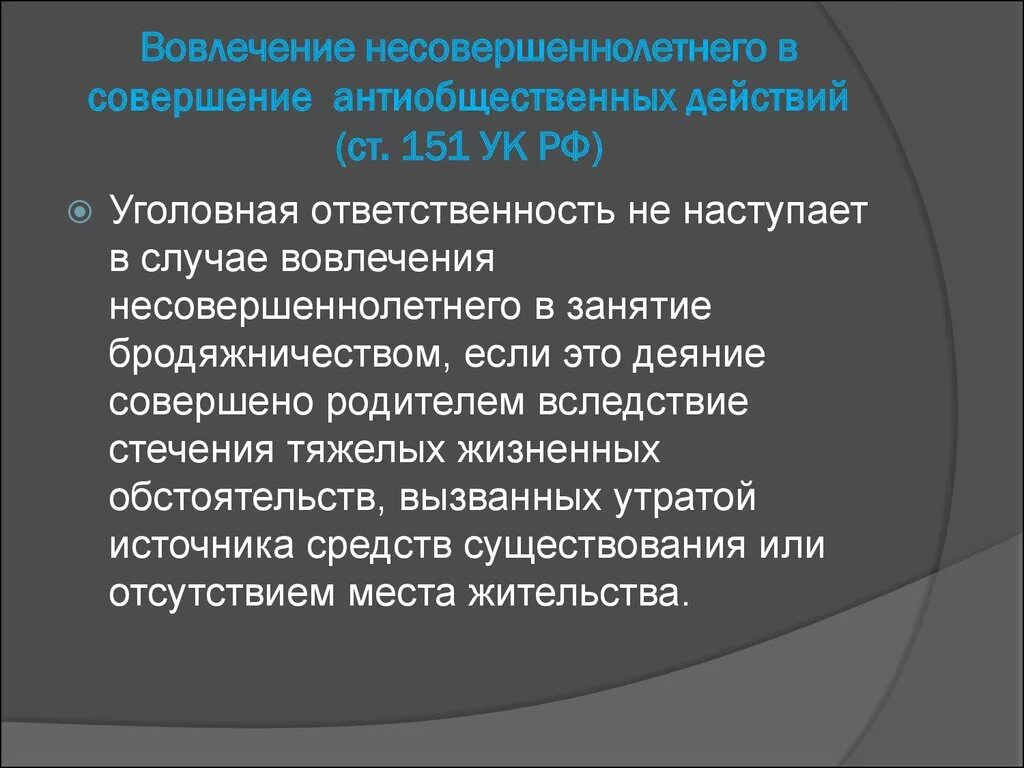 Вовлечение несовершеннолетнего в совершение антиобщественных действий (ст. 151 УК РФ)

Уголовная ответственность не наступает в случае вовлечения несовершеннолетнего в занятие бродяжничеством, если это деяние совершено родителем вследствие стечения тяжелых жизненных обстоятельств, вызванных утратой источника средств существования или отсутствием места жительства.